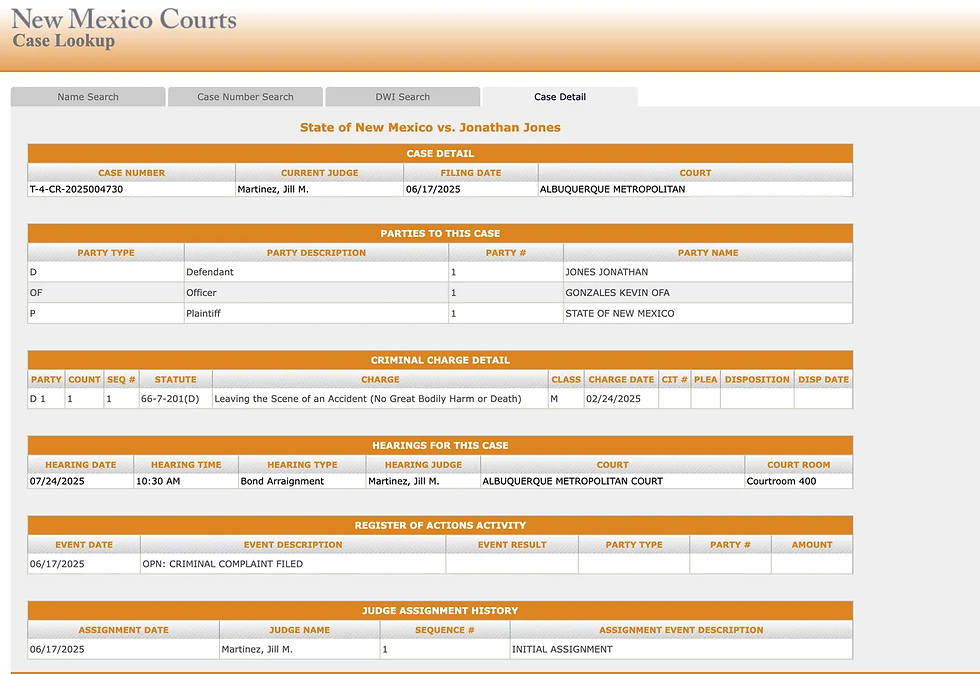 New Mexico Courts
Case Lookup

Name Search
Case Number Search
DWI Search
Case Detail

State of New Mexico vs. Jonathan Jones

CASE DETAIL

| CASE NUMBER | CURRENT JUDGE | FILING DATE | COURT |
|---|---|---|---|
| T-4-CR-2025004730 | Martinez, Jill M. | 06/17/2025 | ALBUQUERQUE METROPOLITAN |

PARTIES TO THIS CASE

| PARTY TYPE | PARTY DESCRIPTION | PARTY # | PARTY NAME |
|---|---|---|---|
| D | Defendant | 1 | JONES JONATHAN |
| OF | Officer | 1 | GONZALES KEVIN OFA |
| P | Plaintiff | 1 | STATE OF NEW MEXICO |

CRIMINAL CHARGE DETAIL

| PARTY | COUNT | SEQ # | STATUTE | CHARGE | CLASS | CHARGE DATE | CIT # | PLEA | DISPOSITION | DISP DATE |
|---|---|---|---|---|---|---|---|---|---|---|
| D 1 | 1 | 1 | 66-7-201(D) | Leaving the Scene of an Accident (No Great Bodily Harm or Death) | M | 02/24/2025 | | | | |

HEARINGS FOR THIS CASE

| HEARING DATE | HEARING TIME | HEARING TYPE | HEARING JUDGE | COURT | COURT ROOM |
|---|---|---|---|---|---|
| 07/24/2025 | 10:30 AM | Bond Arraignment | Martinez, Jill M. | ALBUQUERQUE METROPOLITAN COURT | Courtroom 400 |

REGISTER OF ACTIONS ACTIVITY

| EVENT DATE | EVENT DESCRIPTION | EVENT RESULT | PARTY TYPE | PARTY # | AMOUNT |
|---|---|---|---|---|---|
| 06/17/2025 | OPN: CRIMINAL COMPLAINT FILED | | | | |

JUDGE ASSIGNMENT HISTORY

| ASSIGNMENT DATE | JUDGE NAME | SEQUENCE # | ASSIGNMENT EVENT DESCRIPTION |
|---|---|---|---|
| 06/17/2025 | Martinez, Jill M. | 1 | INITIAL ASSIGNMENT |